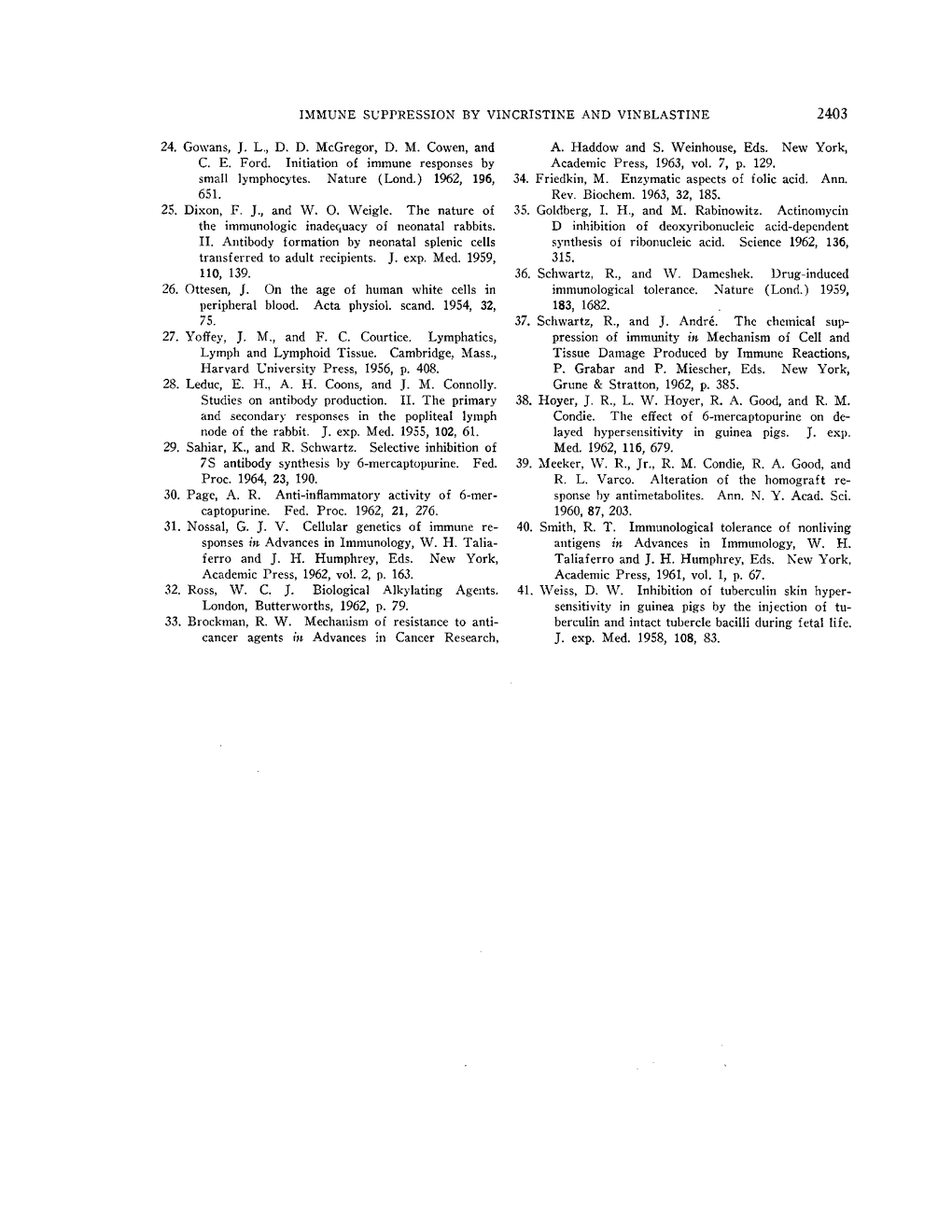 IMMUNE SUPPRESSION BY VINCRISTINE AND VINBLASTINE 2403

24. Gowans, J. L., D. D. McGregor, D. M. Cowen, and C. E. Ford. Initiation of immune responses by small lymphocytes. Nature (Lond.) 1962, 196, 651.

25. Dixon, F. J., and W. O. Weigle. The nature of the immunologic inadequacy of neonatal rabbits. II. Antibody formation by neonatal splenic cells transferred to adult recipients. J. exp. Med. 1959, 110, 139.

26. Ottesen, J. On the age of human white cells in peripheral blood. Acta physiol. scand. 1954, 32, 75.

27. Yoffey, J. M., and F. C. Courtice. Lymphatics, Lymph and Lymphoid Tissue. Cambridge, Mass., Harvard University Press, 1956, p. 408.

28. Leduc, E. H., A. H. Coons, and J. M. Connolly. Studies on antibody production. II. The primary and secondary responses in the popliteal lymph node of the rabbit. J. exp. Med. 1955, 102, 61.

29. Sahiar, K., and R. Schwartz. Selective inhibition of 7S antibody synthesis by 6-mercaptopurine. Fed. Proc. 1964, 23, 190.

30. Page, A. R. Anti-inflammatory activity of 6-mercaptopurine. Fed. Proc. 1962, 21, 276.

31. Nossal, G. J. V. Cellular genetics of immune responses in Advances in Immunology, W. H. Taliaferro and J. H. Humphrey, Eds. New York, Academic Press, 1962, vol. 2, p. 163.

32. Ross, W. C. J. Biological Alkylating Agents. London, Butterworths, 1962, p. 79.

33. Brockman, R. W. Mechanism of resistance to anticancer agents in Advances in Cancer Research, A. Haddow and S. Weinhouse, Eds. New York, Academic Press, 1963, vol. 7, p. 129.

34. Friedkin, M. Enzymatic aspects of folic acid. Ann. Rev. Biochem. 1963, 32, 185.

35. Goldberg, I. H., and M. Rabinowitz. Actinomycin D inhibition of deoxyribonucleic acid-dependent synthesis of ribonucleic acid. Science 1962, 136, 315.

36. Schwartz, R., and W. Dameshek. Drug-induced immunological tolerance. Nature (Lond.) 1959, 183, 1682.

37. Schwartz, R., and J. André. The chemical suppression of immunity in Mechanism of Cell and Tissue Damage Produced by Immune Reactions, P. Grabar and P. Miescher, Eds. New York, Grune & Stratton, 1962, p. 385.

38. Hoyer, J. R., L. W. Hoyer, R. A. Good, and R. M. Condie. The effect of 6-mercaptopurine on delayed hypersensitivity in guinea pigs. J. exp. Med. 1962, 116, 679.

39. Meeker, W. R., Jr., R. M. Condie, R. A. Good, and R. L. Varco. Alteration of the homograft response by antimetabolites. Ann. N. Y. Acad. Sci. 1960, 87, 203.

40. Smith, R. T. Immunological tolerance of nonliving antigens in Advances in Immunology, W. H. Taliaferro and J. H. Humphrey, Eds. New York, Academic Press, 1961, vol. 1, p. 67.

41. Weiss, D. W. Inhibition of tuberculin skin hypersensitivity in guinea pigs by the injection of tuberculin and intact tubercle bacilli during fetal life. J. exp. Med. 1958, 108, 83.